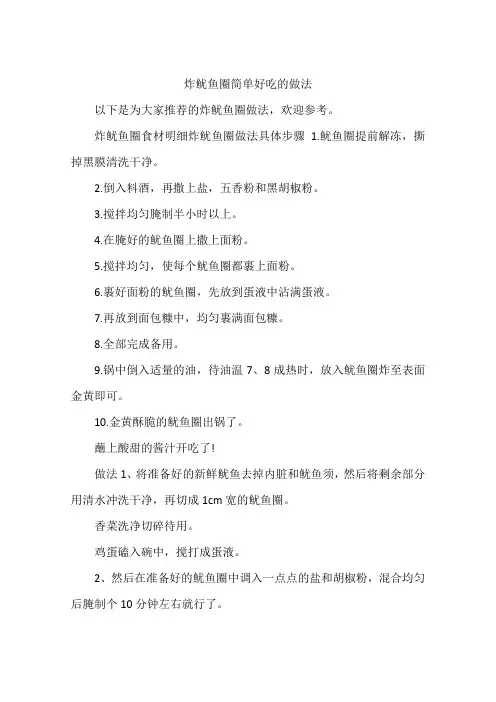 炸鱿鱼圈简单好吃的做法

以下是为大家推荐的炸鱿鱼圈做法，欢迎参考。

炸鱿鱼圈食材明细炸鱿鱼圈做法具体步骤 1.鱿鱼圈提前解冻，撕掉黑膜清洗干净。

2.倒入料酒，再撒上盐，五香粉和黑胡椒粉。

3.搅拌均匀腌制半小时以上。

4.在腌好的鱿鱼圈上撒上面粉。

5.搅拌均匀，使每个鱿鱼圈都裹上面粉。

6.裹好面粉的鱿鱼圈，先放到蛋液中沾满蛋液。

7.再放到面包糠中，均匀裹满面包糠。

8.全部完成备用。

9.锅中倒入适量的油，待油温 7、8 成热时，放入鱿鱼圈炸至表面金黄即可。

10.金黄酥脆的鱿鱼圈出锅了。

蘸上酸甜的酱汁开吃了!

做法 1、将准备好的新鲜鱿鱼去掉内脏和鱿鱼须，然后将剩余部分用清水冲洗干净，再切成 1cm 宽的鱿鱼圈。

香菜洗净切碎待用。

鸡蛋磕入碗中，搅打成蛋液。

2、然后在准备好的鱿鱼圈中调入一点点的盐和胡椒粉，混合均匀后腌制个 10 分钟左右就行了。